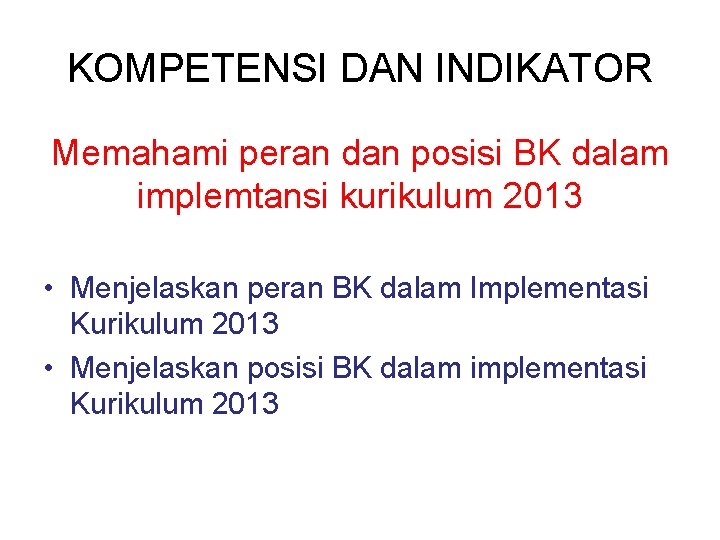 KOMPETENSI DAN INDIKATOR

Memahami peran dan posisi BK dalam implemtansi kurikulum 2013

• Menjelaskan peran BK dalam Implementasi Kurikulum 2013
• Menjelaskan posisi BK dalam implementasi Kurikulum 2013